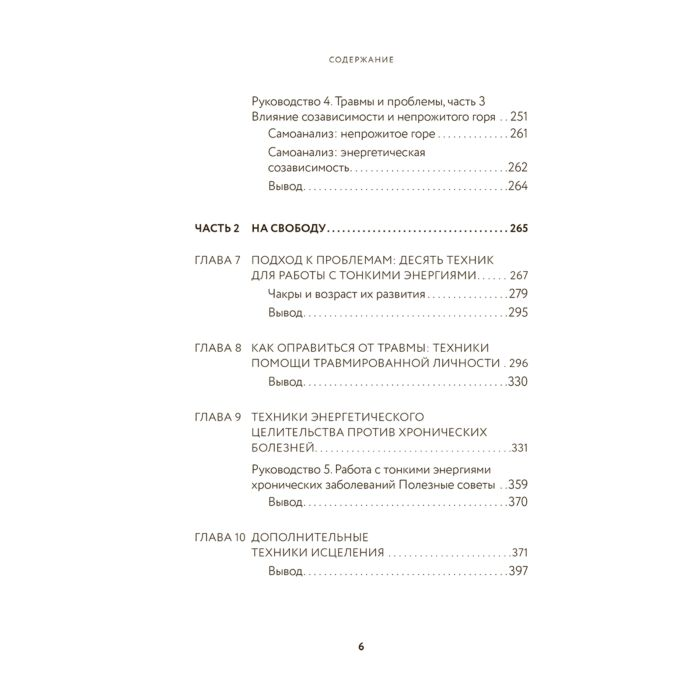 СОДЕРЖАНИЕ

Руководство 4. Травмы и проблемы, часть 3
Влияние созависимости и непрожитого горя 251
Самоанализ: непрожитое горе 261
Самоанализ: энергетическая созависимость 262
Вывод 264

ЧАСТЬ 2 НА СВОБОДУ 265

ГЛАВА 7 ПОДХОД К ПРОБЛЕМАМ: ДЕСЯТЬ ТЕХНИК ДЛЯ РАБОТЫ С ТОНКИМИ ЭНЕРГИЯМИ 267
Чакры и возраст их развития 279
Вывод 295

ГЛАВА 8 КАК ОПРАВИТЬСЯ ОТ ТРАВМЫ: ТЕХНИКИ ПОМОЩИ ТРАВМИРОВАННОЙ ЛИЧНОСТИ 296
Вывод 330

ГЛАВА 9 ТЕХНИКИ ЭНЕРГЕТИЧЕСКОГО ЦЕЛИТЕЛЬСТВА ПРОТИВ ХРОНИЧЕСКИХ БОЛЕЗНЕЙ 331
Руководство 5. Работа с тонкими энергиями хронических заболеваний Полезные советы 359
Вывод 370

ГЛАВА 10 ДОПОЛНИТЕЛЬНЫЕ ТЕХНИКИ ИСЦЕЛЕНИЯ 371
Вывод 397

6